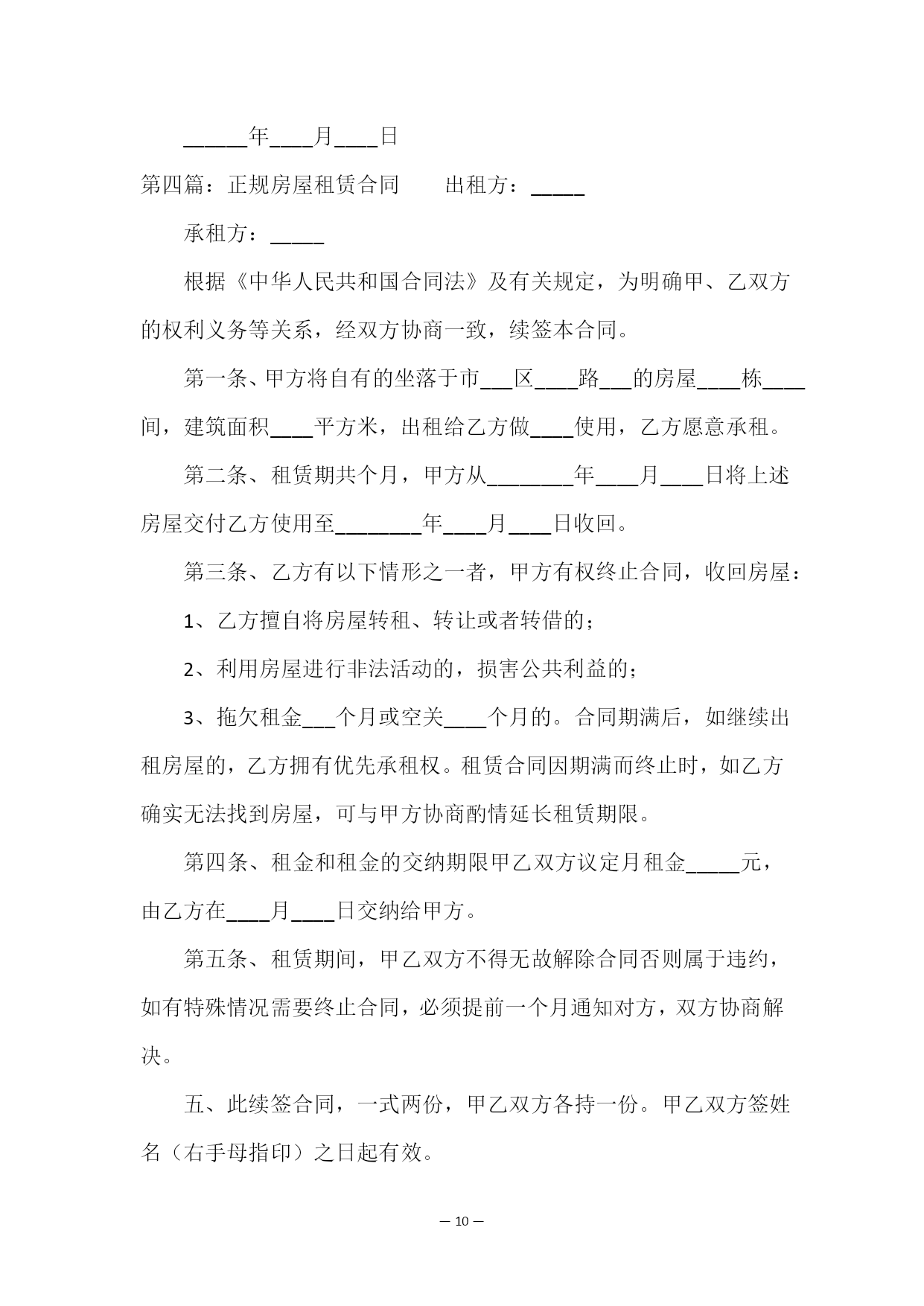 ______年____月____日

第四篇：正规房屋租赁合同　　出租方：_____

承租方：_____

根据《中华人民共和国合同法》及有关规定，为明确甲、乙双方的权利义务等关系，经双方协商一致，续签本合同。

第一条、甲方将自有的坐落于市___区____路___的房屋____栋____间，建筑面积____平方米，出租给乙方做____使用，乙方愿意承租。

第二条、租赁期共个月，甲方从________年____月____日将上述房屋交付乙方使用至________年____月____日收回。

第三条、乙方有以下情形之一者，甲方有权终止合同，收回房屋：

1、乙方擅自将房屋转租、转让或者转借的；

2、利用房屋进行非法活动的，损害公共利益的；

3、拖欠租金___个月或空关____个月的。合同期满后，如继续出租房屋的，乙方拥有优先承租权。租赁合同因期满而终止时，如乙方确实无法找到房屋，可与甲方协商酌情延长租赁期限。

第四条、租金和租金的交纳期限甲乙双方议定月租金_____元，由乙方在____月____日交纳给甲方。

第五条、租赁期间，甲乙双方不得无故解除合同否则属于违约，如有特殊情况需要终止合同，必须提前一个月通知对方，双方协商解决。

五、此续签合同，一式两份，甲乙双方各持一份。甲乙双方签姓名（右手母指印）之日起有效。

— 10 —